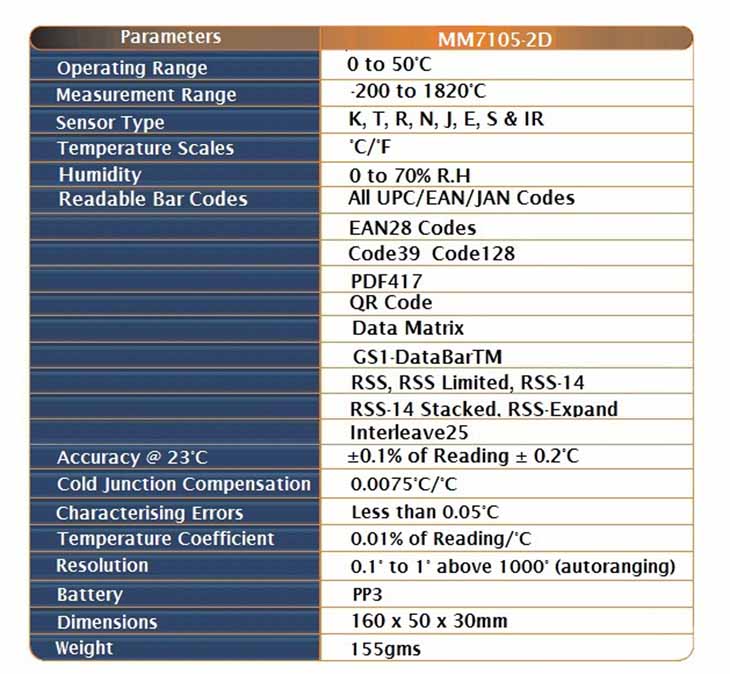 | Parameters | MM7105-2D |
|---|---|
| Operating Range | 0 to 50°C |
| Measurement Range | -200 to 1820°C |
| Sensor Type | K, T, R, N, J, E, S & IR |
| Temperature Scales | °C/°F |
| Humidity | 0 to 70% R.H |
| Readable Bar Codes | All UPC/EAN/JAN Codes |
| | EAN28 Codes |
| | Code39 Code128 |
| | PDF417 |
| | QR Code |
| | Data Matrix |
| | GS1-DataBarTM |
| | RSS, RSS Limited, RSS-14 |
| | RSS-14 Stacked, RSS-Expand |
| | Interleave25 |
| Accuracy @ 23°C | ±0.1% of Reading ± 0.2°C |
| Cold Junction Compensation | 0.0075°C/°C |
| Characterising Errors | Less than 0.05°C |
| Temperature Coefficient | 0.01% of Reading/°C |
| Resolution | 0.1° to 1° above 1000° (autoranging) |
| Battery | PP3 |
| Dimensions | 160 x 50 x 30mm |
| Weight | 155gms |